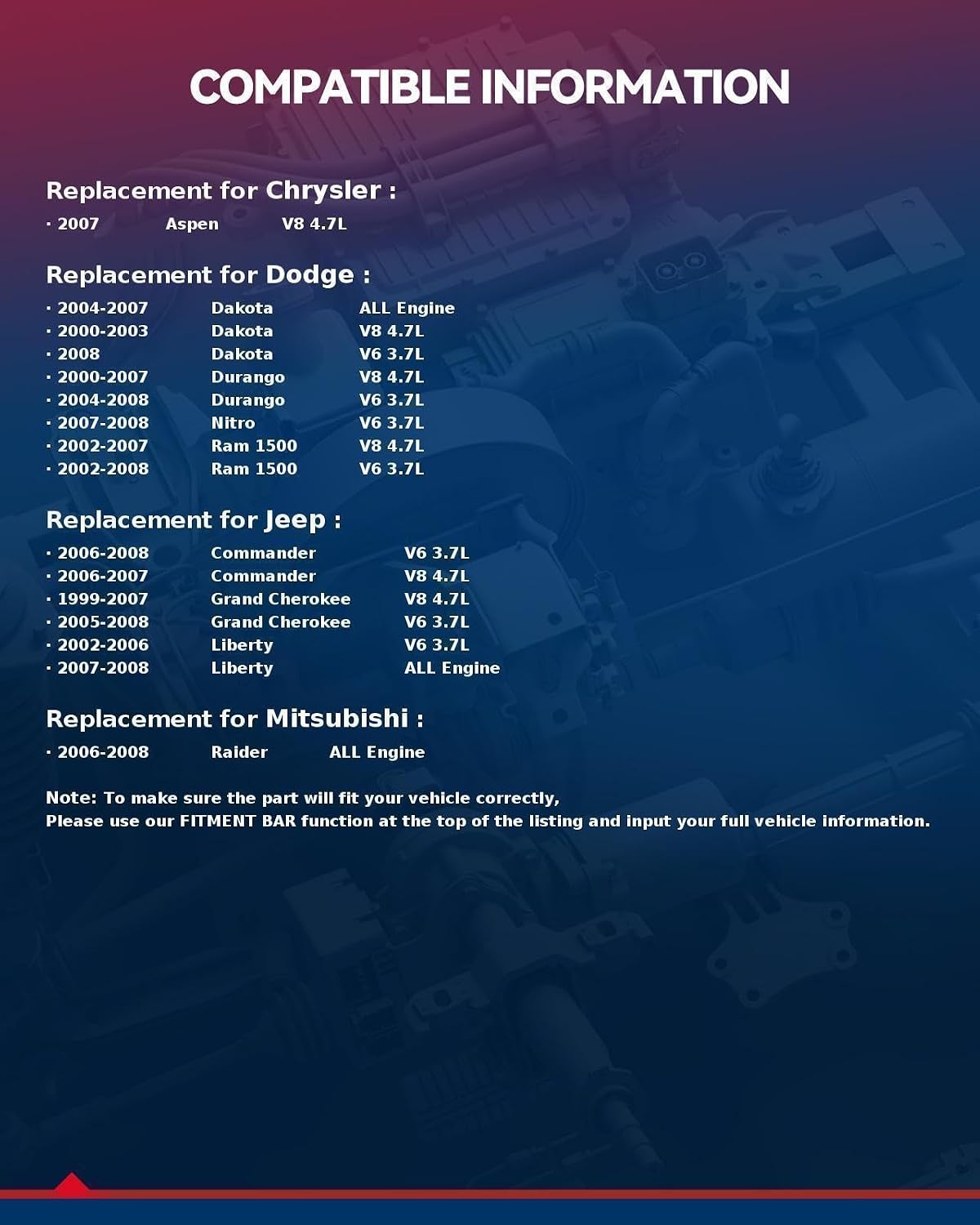 COMPATIBLE INFORMATION

Replacement for Chrysler :

· 2007 Aspen V8 4.7L

Replacement for Dodge :

· 2004-2007 Dakota ALL Engine
· 2000-2003 Dakota V8 4.7L
· 2008 Dakota V6 3.7L
· 2000-2007 Durango V8 4.7L
· 2004-2008 Durango V6 3.7L
· 2007-2008 Nitro V6 3.7L
· 2002-2007 Ram 1500 V8 4.7L
· 2002-2008 Ram 1500 V6 3.7L

Replacement for Jeep :

· 2006-2008 Commander V6 3.7L
· 2006-2007 Commander V8 4.7L
· 1999-2007 Grand Cherokee V8 4.7L
· 2005-2008 Grand Cherokee V6 3.7L
· 2002-2006 Liberty V6 3.7L
· 2007-2008 Liberty ALL Engine

Replacement for Mitsubishi :

· 2006-2008 Raider ALL Engine

Note: To make sure the part will fit your vehicle correctly,
Please use our FITMENT BAR function at the top of the listing and input your full vehicle information.